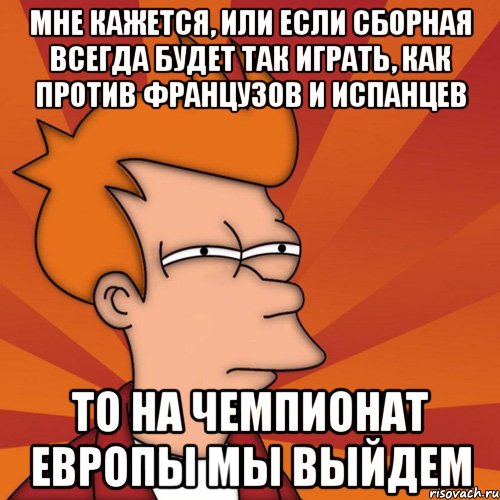 МНЕ КАЖЕТСЯ, ИЛИ ЕСЛИ СБОРНАЯ ВСЕГДА БУДЕТ ТАК ИГРАТЬ, КАК ПРОТИВ ФРАНЦУЗОВ И ИСПАНЦЕВ

ТО НА ЧЕМПИОНАТ ЕВРОПЫ МЫ ВЫЙДЕМ

risovach.ru